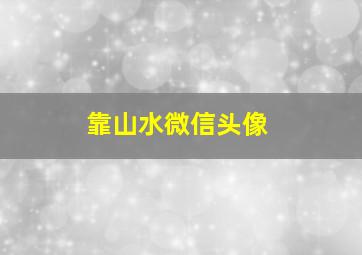 靠山水微信头像